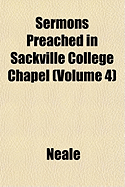 Sermons Preached in Sackville College Chapel (Volume 4)

Neale